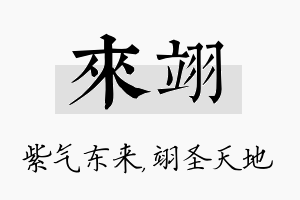 來翊

紫气东来,翊圣天地